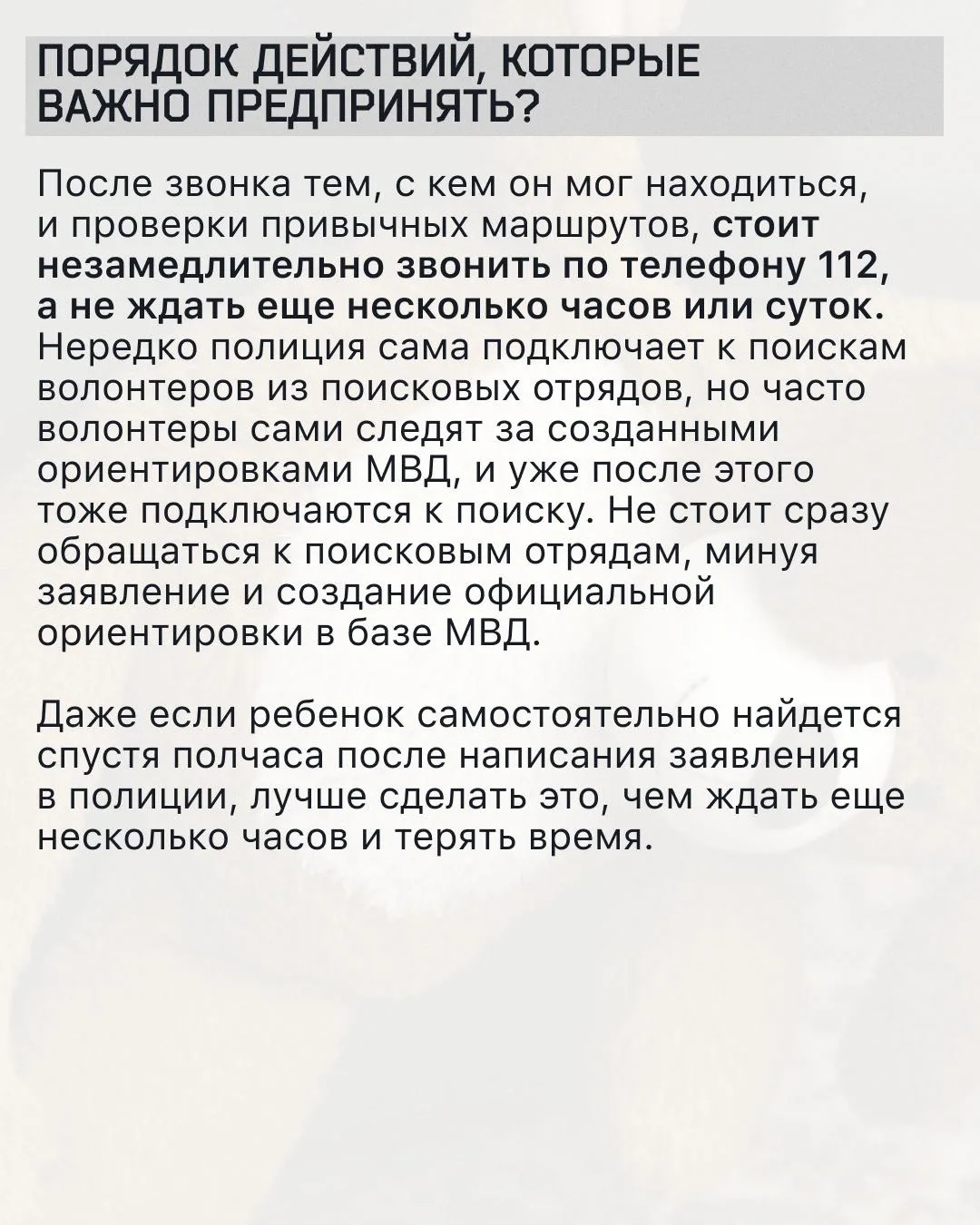 ПОРЯДОК ДЕЙСТВИЙ, КОТОРЫЕ ВАЖНО ПРЕДПРИНЯТЬ?

После звонка тем, с кем он мог находиться, и проверки привычных маршрутов, стоит незамедлительно звонить по телефону 112, а не ждать еще несколько часов или суток. Нередко полиция сама подключает к поискам волонтеров из поисковых отрядов, но часто волонтеры сами следят за созданными ориентировками МВД, и уже после этого тоже подключаются к поиску. Не стоит сразу обращаться к поисковым отрядам, минуя заявление и создание официальной ориентировки в базе МВД.

Даже если ребенок самостоятельно найдется спустя полчаса после написания заявления в полиции, лучше сделать это, чем ждать еще несколько часов и терять время.